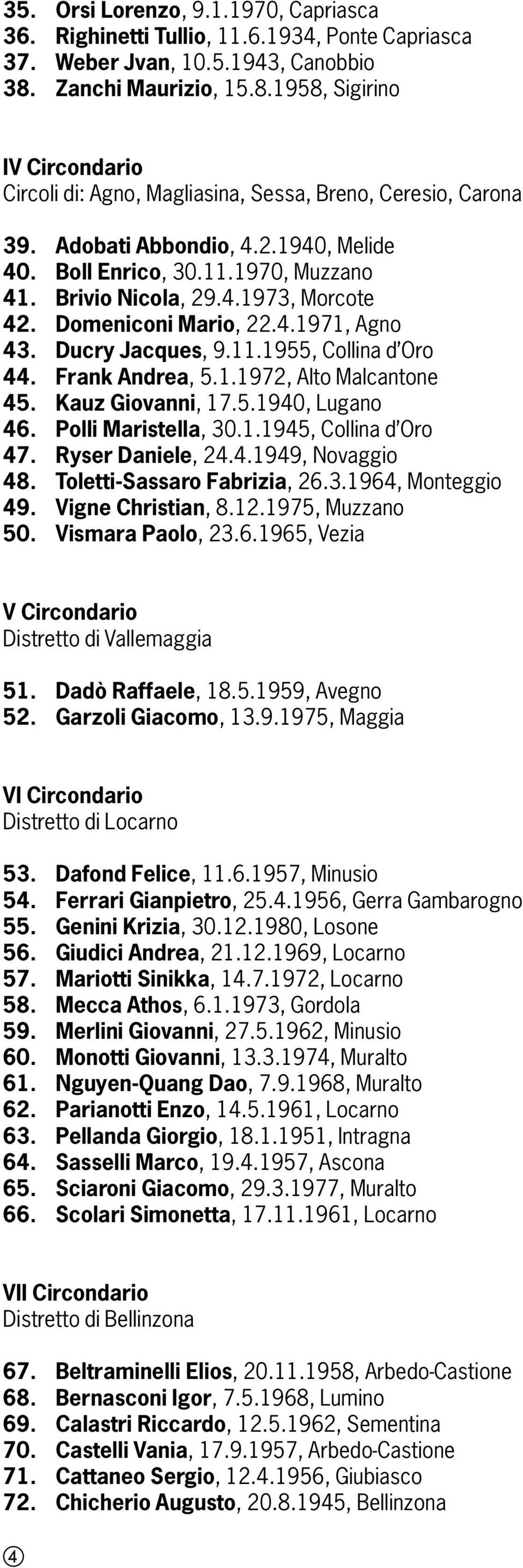 35. Orsi Lorenzo, 9.1.1970, Capriasca
36. Righinetti Tullio, 11.6.1934, Ponte Capriasca
37. Weber Jvan, 10.5.1943, Canobbio
38. Zanchi Maurizio, 15.8.1958, Sigirino

IV Circondario
Circoli di: Agno, Magliasina, Sessa, Breno, Ceresio, Carona

39. Adobati Abbondio, 4.2.1940, Melide
40. Boll Enrico, 30.11.1970, Muzzano
41. Brivio Nicola, 29.4.1973, Morcote
42. Domeniconi Mario, 22.4.1971, Agno
43. Ducry Jacques, 9.11.1955, Collina d'Oro
44. Frank Andrea, 5.1.1972, Alto Malcantone
45. Kauz Giovanni, 17.5.1940, Lugano
46. Polli Maristella, 30.1.1945, Collina d'Oro
47. Ryser Daniele, 24.4.1949, Novaggio
48. Toletti-Sassaro Fabrizia, 26.3.1964, Monteggio
49. Vigne Christian, 8.12.1975, Muzzano
50. Vismara Paolo, 23.6.1965, Vezia

V Circondario
Distretto di Vallemaggia

51. Dadò Raffaele, 18.5.1959, Avegno
52. Garzoli Giacomo, 13.9.1975, Maggia

VI Circondario
Distretto di Locarno

53. Dafond Felice, 11.6.1957, Minusio
54. Ferrari Gianpietro, 25.4.1956, Gerra Gambarogno
55. Genini Krizia, 30.12.1980, Losone
56. Giudici Andrea, 21.12.1969, Locarno
57. Mariotti Sinikka, 14.7.1972, Locarno
58. Mecca Athos, 6.1.1973, Gordola
59. Merlini Giovanni, 27.5.1962, Minusio
60. Monotti Giovanni, 13.3.1974, Muralto
61. Nguyen-Quang Dao, 7.9.1968, Muralto
62. Parianotti Enzo, 14.5.1961, Locarno
63. Pellanda Giorgio, 18.1.1951, Intragna
64. Sasselli Marco, 19.4.1957, Ascona
65. Sciaroni Giacomo, 29.3.1977, Muralto
66. Scolari Simonetta, 17.11.1961, Locarno

VII Circondario
Distretto di Bellinzona

67. Beltraminelli Elios, 20.11.1958, Arbedo-Castione
68. Bernasconi Igor, 7.5.1968, Lumino
69. Calastri Riccardo, 12.5.1962, Sementina
70. Castelli Vania, 17.9.1957, Arbedo-Castione
71. Cattaneo Sergio, 12.4.1956, Giubiasco
72. Chicherio Augusto, 20.8.1945, Bellinzona

4